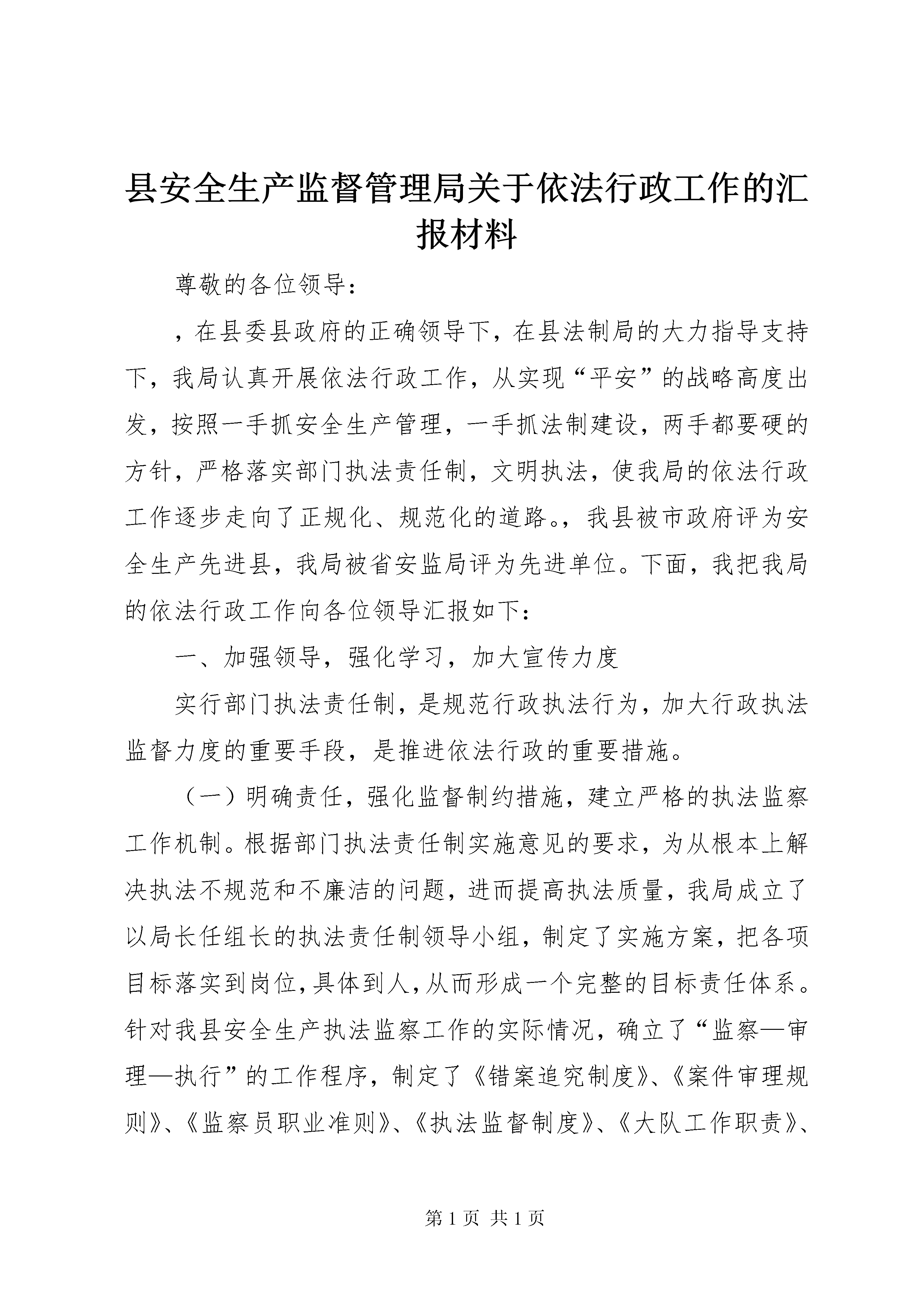 县安全生产监督管理局关于依法行政工作的汇报材料

尊敬的各位领导：

，在县委县政府的正确领导下，在县法制局的大力指导支持下，我局认真开展依法行政工作，从实现“平安”的战略高度出发，按照一手抓安全生产管理，一手抓法制建设，两手都要硬的方针，严格落实部门执法责任制，文明执法，使我局的依法行政工作逐步走向了正规化、规范化的道路。，我县被市政府评为安全生产先进县，我局被省安监局评为先进单位。下面，我把我局的依法行政工作向各位领导汇报如下：

一、加强领导，强化学习，加大宣传力度

实行部门执法责任制，是规范行政执法行为，加大行政执法监督力度的重要手段，是推进依法行政的重要措施。

（一）明确责任，强化监督制约措施，建立严格的执法监察工作机制。根据部门执法责任制实施意见的要求，为从根本上解决执法不规范和不廉洁的问题，进而提高执法质量，我局成立了以局长任组长的执法责任制领导小组，制定了实施方案，把各项目标落实到岗位，具体到人，从而形成一个完整的目标责任体系。针对我县安全生产执法监察工作的实际情况，确立了“监察—审理—执行”的工作程序，制定了《错案追究制度》、《案件审理规则》、《监察员职业准则》、《执法监督制度》、《大队工作职责》、

第 1 页 共 1 页